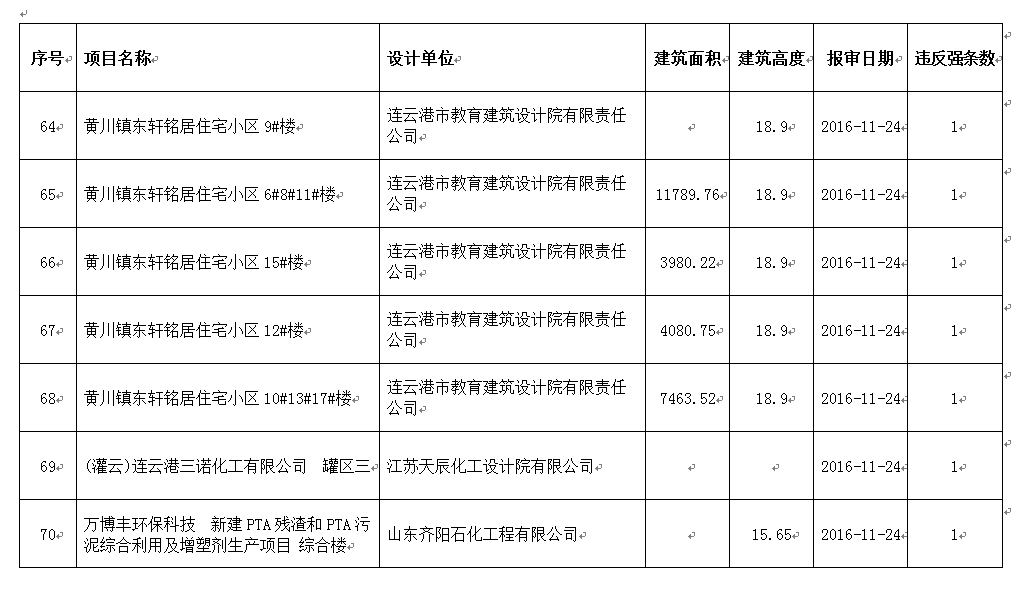 | 序号 | 项目名称 | 设计单位 | 建筑面积 | 建筑高度 | 报审日期 | 违反强条数 |
|---|---|---|---|---|---|---|
| 64 | 黄川镇东轩铭居住宅小区 9#楼 | 连云港市教育建筑设计院有限责任公司 |  | 18.9 | 2016-11-24 | 1 |
| 65 | 黄川镇东轩铭居住宅小区 6#8#11#楼 | 连云港市教育建筑设计院有限责任公司 | 11789.76 | 18.9 | 2016-11-24 | 1 |
| 66 | 黄川镇东轩铭居住宅小区 15#楼 | 连云港市教育建筑设计院有限责任公司 | 3980.22 | 18.9 | 2016-11-24 | 1 |
| 67 | 黄川镇东轩铭居住宅小区 12#楼 | 连云港市教育建筑设计院有限责任公司 | 4080.75 | 18.9 | 2016-11-24 | 1 |
| 68 | 黄川镇东轩铭居住宅小区 10#13#17#楼 | 连云港市教育建筑设计院有限责任公司 | 7463.52 | 18.9 | 2016-11-24 | 1 |
| 69 | (灌云)连云港三诺化工有限公司 罐区三 | 江苏天辰化工设计院有限公司 |  |  | 2016-11-24 | 1 |
| 70 | 万博丰环保科技 新建 PTA 残渣和 PTA 污泥综合利用及增塑剂生产项目 综合楼 | 山东齐阳石化工程有限公司 |  | 15.65 | 2016-11-24 | 1 |